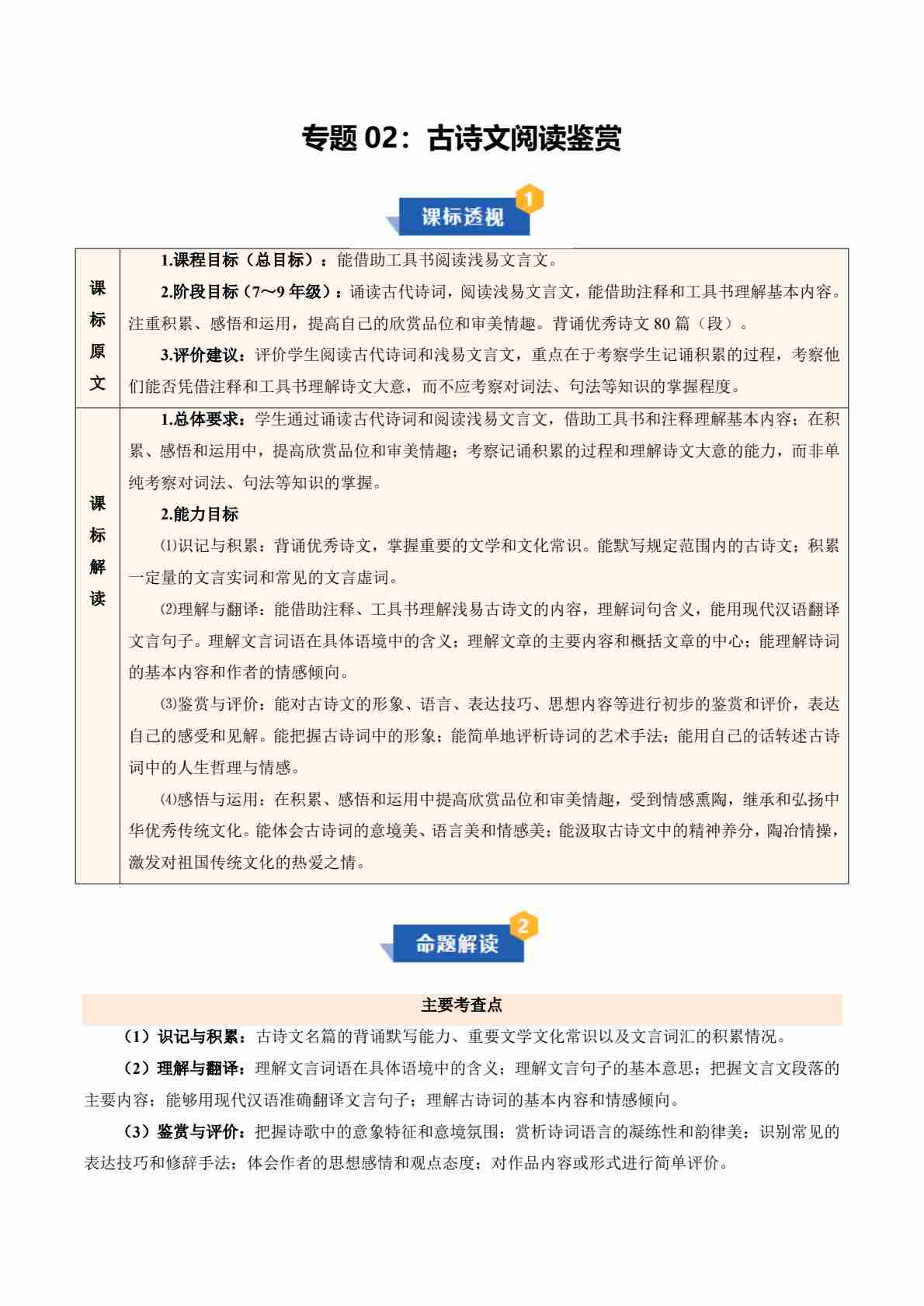 专题 02：古诗文阅读鉴赏

课标透视 1

| 课标原文 | 1.课程目标（总目标）：能借助工具书阅读浅易文言文。<br>2.阶段目标（7～9 年级）：诵读古代诗词，阅读浅易文言文，能借助注释和工具书理解基本内容。注重积累、感悟和运用，提高自己的欣赏品位和审美情趣。背诵优秀诗文 80 篇（段）。<br>3.评价建议：评价学生阅读古代诗词和浅易文言文，重点在于考察学生记诵积累的过程，考察他们能否凭借注释和工具书理解诗文大意，而不应考察对词法、句法等知识的掌握程度。 |
|---|---|
| 课标解读 | 1.总体要求：学生通过诵读古代诗词和阅读浅易文言文，借助工具书和注释理解基本内容；在积累、感悟和运用中，提高欣赏品位和审美情趣；考察记诵积累的过程和理解诗文大意的能力，而非单纯考察对词法、句法等知识的掌握。<br>2.能力目标<br>⑴识记与积累：背诵优秀诗文，掌握重要的文学和文化常识。能默写规定范围内的古诗文；积累一定量的文言实词和常见的文言虚词。<br>⑵理解与翻译：能借助注释、工具书理解浅易古诗文的内容，理解词句含义，能用现代汉语翻译文言句子。理解文言词语在具体语境中的含义；理解文章的主要内容和概括文章的中心；能理解诗词的基本内容和作者的情感倾向。<br>⑶鉴赏与评价：能对古诗文的形象、语言、表达技巧、思想内容等进行初步的鉴赏和评价，表达自己的感受和见解。能把握古诗词中的形象；能简单地评析诗词的艺术手法；能用自己的话转述古诗词中的人生哲理与情感。<br>⑷感悟与运用：在积累、感悟和运用中提高欣赏品位和审美情趣，受到情感熏陶，继承和弘扬中华优秀传统文化。能体会古诗词的意境美、语言美和情感美；能汲取古诗文中的精神养分，陶冶情操，激发对祖国传统文化的热爱之情。 |

命题解读 2

主要考查点

（1）识记与积累：古诗文名篇的背诵默写能力、重要文学文化常识以及文言词汇的积累情况。

（2）理解与翻译：理解文言词语在具体语境中的含义；理解文言句子的基本意思；把握文言文段落的主要内容；能够用现代汉语准确翻译文言句子；理解古诗词的基本内容和情感倾向。

（3）鉴赏与评价：把握诗歌中的意象特征和意境氛围；赏析诗词语言的凝练性和韵律美；识别常见的表达技巧和修辞手法；体会作者的思想感情和观点态度；对作品内容或形式进行简单评价。